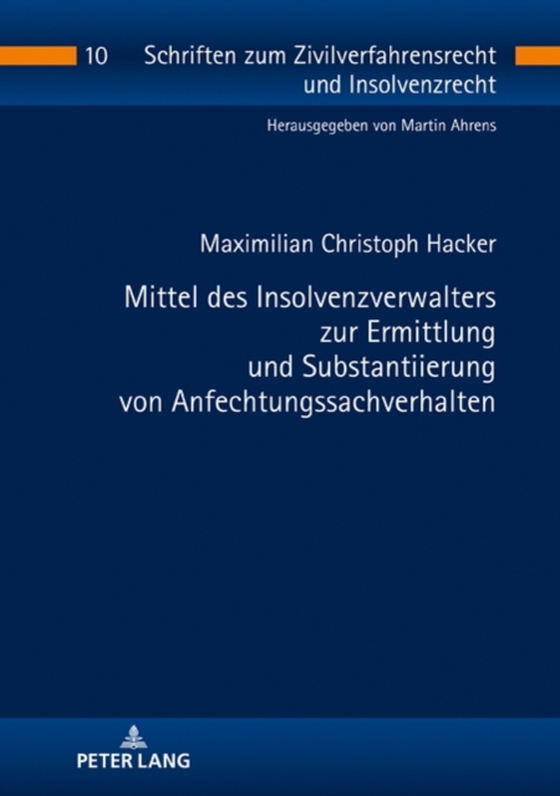 10 Schriften zum Zivilverfahrensrecht und Insolvenzrecht

Herausgegeben von Martin Ahrens

Maximilian Christoph Hacker

Mittel des Insolvenzverwalters zur Ermittlung und Substantiierung von Anfechtungssachverhalten

PETER LANG